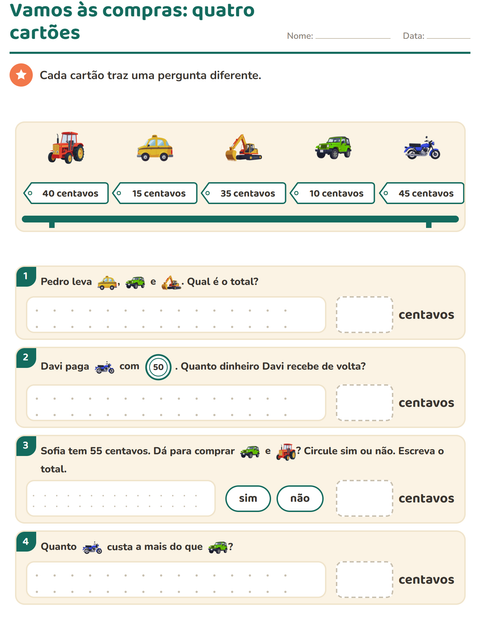 Vamos às compras: quatro cartões

Nome:

Data:

Cada cartão traz uma pergunta diferente.

40 centavos
15 centavos
35 centavos
10 centavos
45 centavos

1
Pedro leva , e . Qual é o total?
centavos

2
Davi paga com 50 . Quanto dinheiro Davi recebe de volta?
centavos

3
Sofia tem 55 centavos. Dá para comprar e ? Circule sim ou não. Escreva o total.
sim
não
centavos

4
Quanto custa a mais do que ?
centavos